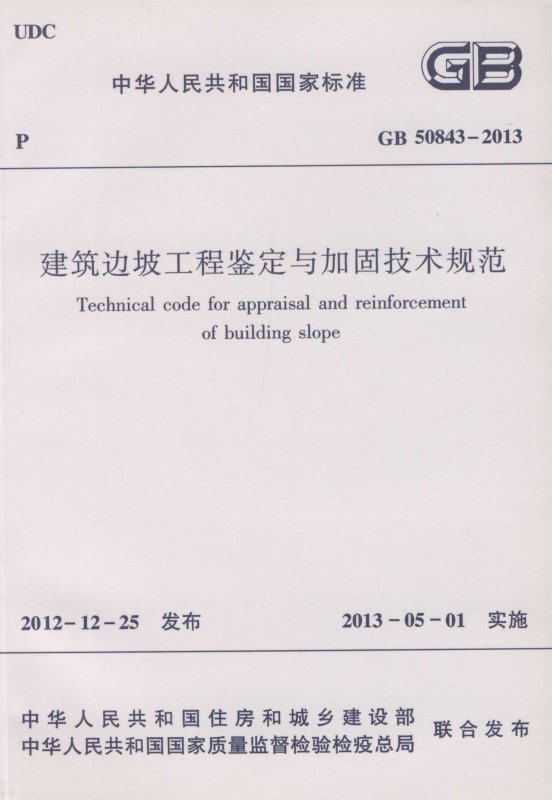 UDC

中华人民共和国国家标准

GB

P

GB 50843-2013

建筑边坡工程鉴定与加固技术规范

Technical code for appraisal and reinforcement of building slope

2012-12-25 发布

2013-05-01 实施

中华人民共和国住房和城乡建设部
中华人民共和国国家质量监督检验检疫总局

联合发布